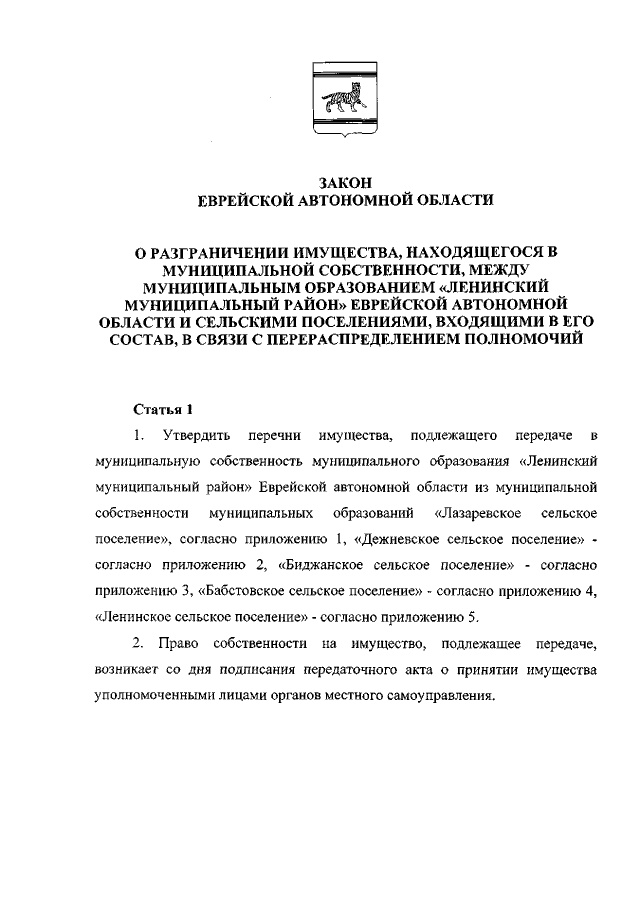 ЗАКОН
ЕВРЕЙСКОЙ АВТОНОМНОЙ ОБЛАСТИ

О РАЗГРАНИЧЕНИИ ИМУЩЕСТВА, НАХОДЯЩЕГОСЯ В МУНИЦИПАЛЬНОЙ СОБСТВЕННОСТИ, МЕЖДУ МУНИЦИПАЛЬНЫМ ОБРАЗОВАНИЕМ «ЛЕНИНСКИЙ МУНИЦИПАЛЬНЫЙ РАЙОН» ЕВРЕЙСКОЙ АВТОНОМНОЙ ОБЛАСТИ И СЕЛЬСКИМИ ПОСЕЛЕНИЯМИ, ВХОДЯЩИМИ В ЕГО СОСТАВ, В СВЯЗИ С ПЕРЕРАСПРЕДЕЛЕНИЕМ ПОЛНОМОЧИЙ

Статья 1

1. Утвердить перечни имущества, подлежащего передаче в муниципальную собственность муниципального образования «Ленинский муниципальный район» Еврейской автономной области из муниципальной собственности муниципальных образований «Лазаревское сельское поселение», согласно приложению 1, «Дежневское сельское поселение» - согласно приложению 2, «Биджанское сельское поселение» - согласно приложению 3, «Бабстовское сельское поселение» - согласно приложению 4, «Ленинское сельское поселение» - согласно приложению 5.

2. Право собственности на имущество, подлежащее передаче, возникает со дня подписания передаточного акта о принятии имущества уполномоченными лицами органов местного самоуправления.